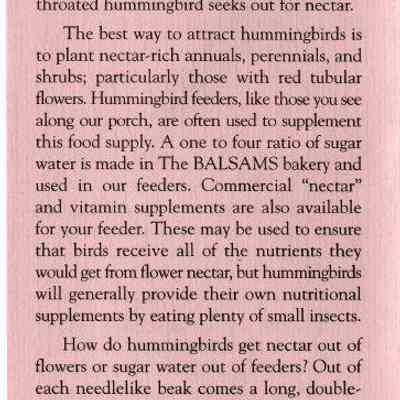 throated hummingbird seeks out for nectar.

The best way to attract hummingbirds is to plant nectar-rich annuals, perennials, and shrubs; particularly those with red tubular flowers. Hummingbird feeders, like those you see along our porch, are often used to supplement this food supply. A one to four ratio of sugar water is made in The BALSAMS bakery and used in our feeders. Commercial "nectar" and vitamin supplements are also available for your feeder. These may be used to ensure that birds receive all of the nutrients they would get from flower nectar, but hummingbirds will generally provide their own nutritional supplements by eating plenty of small insects.

How do hummingbirds get nectar out of flowers or sugar water out of feeders? Out of each needlelike beak comes a long, double-